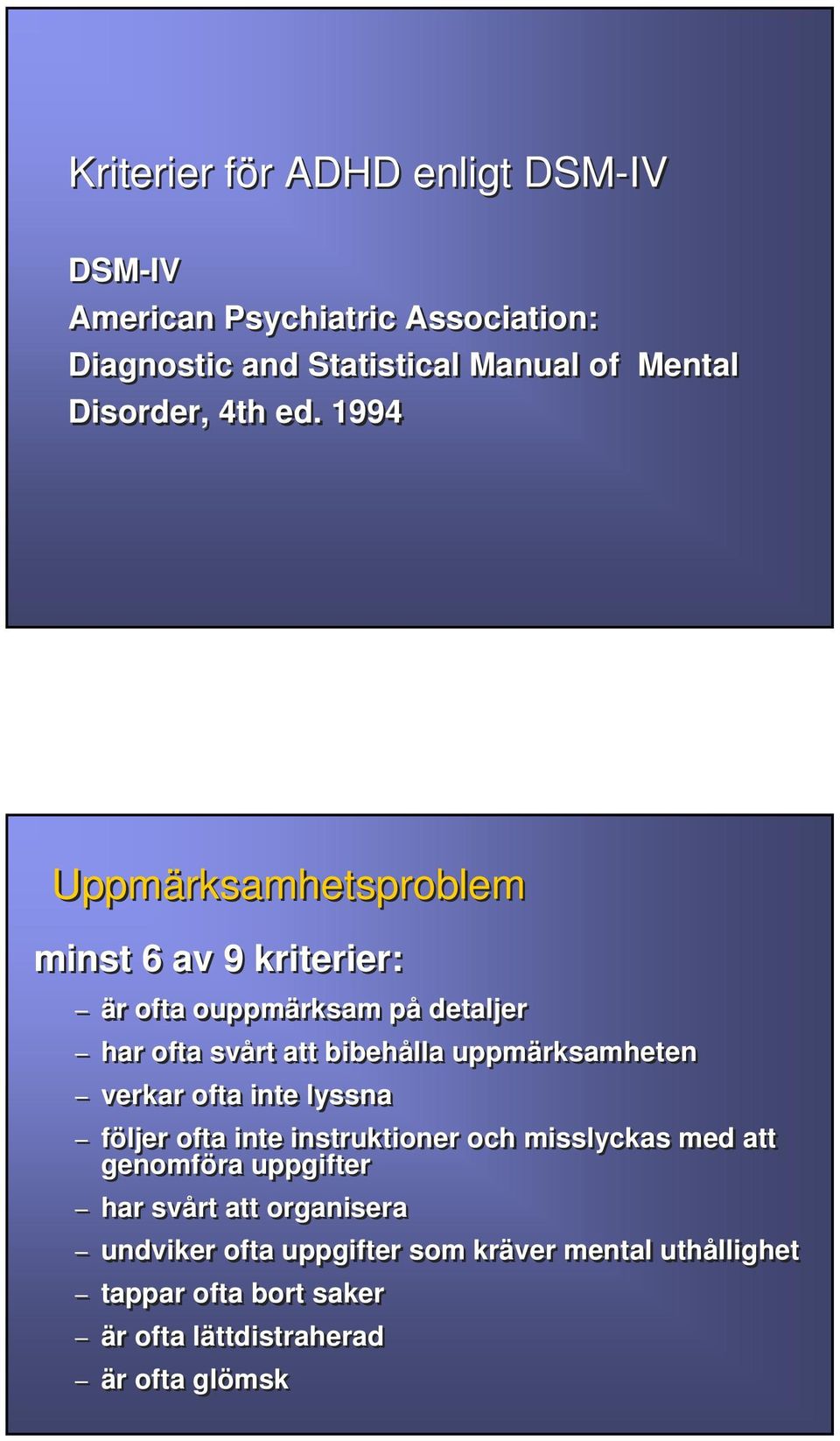 Kriterier för ADHD enligt DSM-IV

DSM-IV
American Psychiatric Association:
Diagnostic and Statistical Manual of Mental Disorder, 4th ed. 1994

Uppmärksamhetsproblem

minst 6 av 9 kriterier:

– är ofta ouppmärksam på detaljer
– har ofta svårt att bibehålla uppmärksamheten
– verkar ofta inte lyssna
– följer ofta inte instruktioner och misslyckas med att genomföra uppgifter
– har svårt att organisera
– undviker ofta uppgifter som kräver mental uthållighet
– tappar ofta bort saker
– är ofta lättdistraherad
– är ofta glömsk